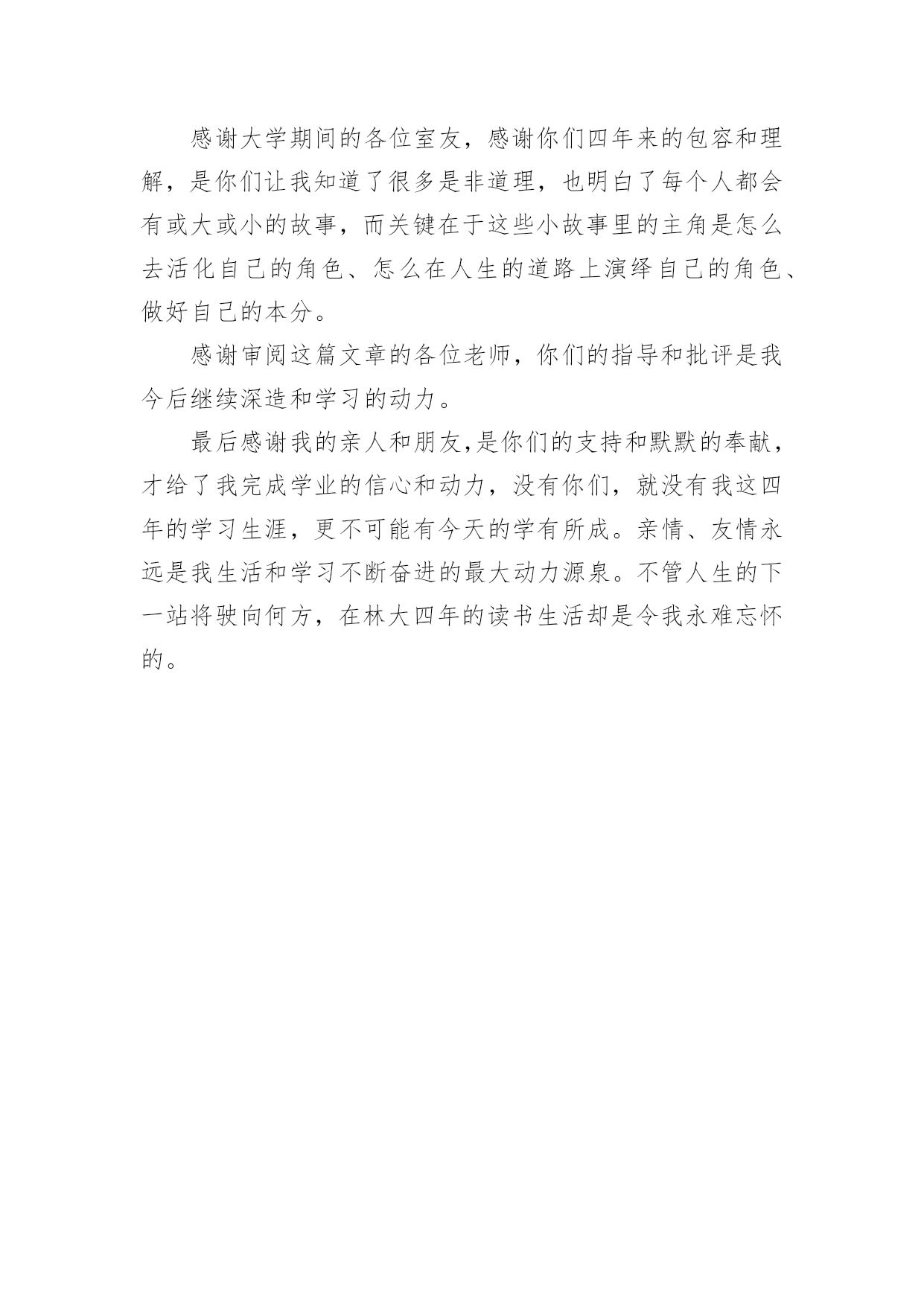 感谢大学期间的各位室友，感谢你们四年来的包容和理解，是你们让我知道了很多是非道理，也明白了每个人都会有或大或小的故事，而关键在于这些小故事里的主角是怎么去活化自己的角色、怎么在人生的道路上演绎自己的角色、做好自己的本分。

感谢审阅这篇文章的各位老师，你们的指导和批评是我今后继续深造和学习的动力。

最后感谢我的亲人和朋友,是你们的支持和默默的奉献，才给了我完成学业的信心和动力，没有你们，就没有我这四年的学习生涯，更不可能有今天的学有所成。亲情、友情永远是我生活和学习不断奋进的最大动力源泉。不管人生的下一站将驶向何方，在林大四年的读书生活却是令我永难忘怀的。